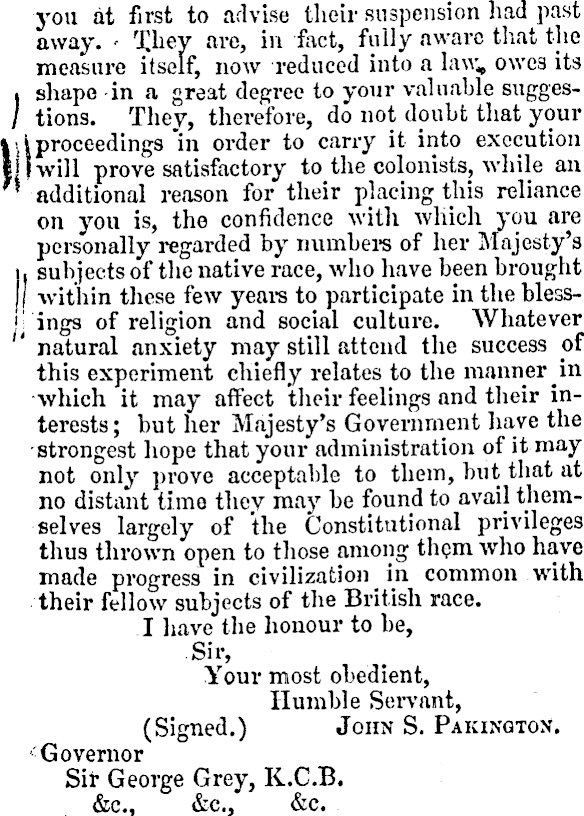 you at first to advise their suspension had past away. They are, in fact, fully aware that the measure itself, now reduced into a law, owes its shape in a great degree to your valuable suggestions. They, therefore, do not doubt that your proceedings in order to carry it into execution will prove satisfactory to the colonists, while an additional reason for their placing this reliance on you is, the confidence with which you are personally regarded by numbers of her Majesty's subjects of the native race, who have been brought within these few years to participate in the blessings of religion and social culture. Whatever natural anxiety may still attend the success of this experiment chiefly relates to the manner in which it may affect their feelings and their interests; but her Majesty's Government have the strongest hope that your administration of it may not only prove acceptable to them, but that at no distant time they may be found to avail themselves largely of the Constitutional privileges thus thrown open to those among them who have made progress in civilization in common with their fellow subjects of the British race.

I have the honour to be,
Sir,
Your most obedient,
Humble Servant,
(Signed.) John S. Pakington.

Governor
Sir George Grey, K.C.B.
&c., &c., &c.